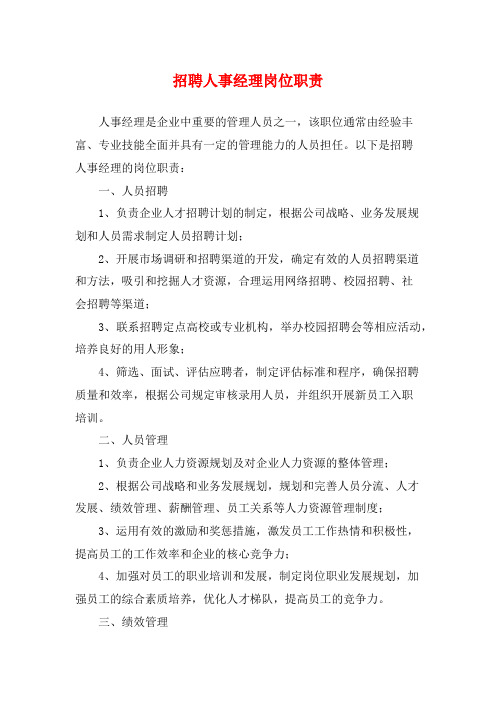 招聘人事经理岗位职责

人事经理是企业中重要的管理人员之一，该职位通常由经验丰富、专业技能全面并具有一定的管理能力的人员担任。以下是招聘人事经理的岗位职责：

一、人员招聘

1、负责企业人才招聘计划的制定，根据公司战略、业务发展规划和人员需求制定人员招聘计划；

2、开展市场调研和招聘渠道的开发，确定有效的人员招聘渠道和方法，吸引和挖掘人才资源，合理运用网络招聘、校园招聘、社会招聘等渠道；

3、联系招聘定点高校或专业机构，举办校园招聘会等相应活动，培养良好的用人形象；

4、筛选、面试、评估应聘者，制定评估标准和程序，确保招聘质量和效率，根据公司规定审核录用人员，并组织开展新员工入职培训。

二、人员管理

1、负责企业人力资源规划及对企业人力资源的整体管理；

2、根据公司战略和业务发展规划，规划和完善人员分流、人才发展、绩效管理、薪酬管理、员工关系等人力资源管理制度；

3、运用有效的激励和奖惩措施，激发员工工作热情和积极性，提高员工的工作效率和企业的核心竞争力；

4、加强对员工的职业培训和发展，制定岗位职业发展规划，加强员工的综合素质培养，优化人才梯队，提高员工的竞争力。

三、绩效管理